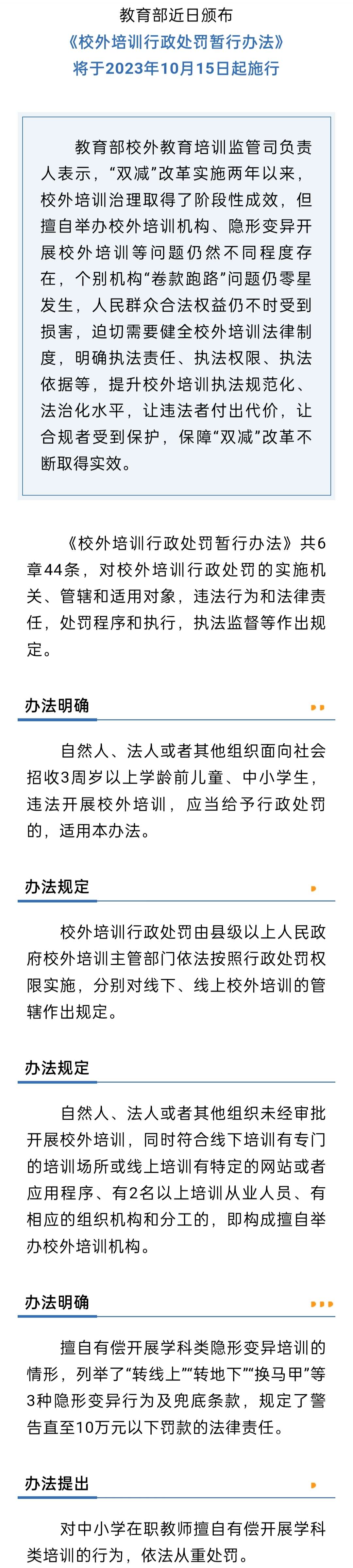 教育部近日颁布
《校外培训行政处罚暂行办法》
将于2023年10月15日起施行

教育部校外教育培训监管司负责人表示，“双减”改革实施两年以来，校外培训治理取得了阶段性成效，但擅自举办校外培训机构、隐形变异开展校外培训等问题仍然不同程度存在，个别机构“卷款跑路”问题仍零星发生，人民群众合法权益仍不时受到损害，迫切需要健全校外培训法律制度，明确执法责任、执法权限、执法依据等，提升校外培训执法规范化、法治化水平，让违法者付出代价，让合规者受到保护，保障“双减”改革不断取得实效。

《校外培训行政处罚暂行办法》共6章44条，对校外培训行政处罚的实施机关、管辖和适用对象，违法行为和法律责任，处罚程序和执行，执法监督等作出规定。

办法明确

自然人、法人或者其他组织面向社会招收3周岁以上学龄前儿童、中小学生，违法开展校外培训，应当给予行政处罚的，适用本办法。

办法规定

校外培训行政处罚由县级以上人民政府校外培训主管部门依法按照行政处罚权限实施，分别对线下、线上校外培训的管辖作出规定。

办法规定

自然人、法人或者其他组织未经审批开展校外培训，同时符合线下培训有专门的培训场所或线上培训有特定的网站或者应用程序、有2名以上培训从业人员、有相应的组织机构和分工的，即构成擅自举办校外培训机构。

办法明确

擅自有偿开展学科类隐形变异培训的情形，列举了“转线上”“转地下”“换马甲”等3种隐形变异行为及兜底条款，规定了警告直至10万元以下罚款的法律责任。

办法提出

对中小学在职教师擅自有偿开展学科类培训的行为，依法从重处罚。